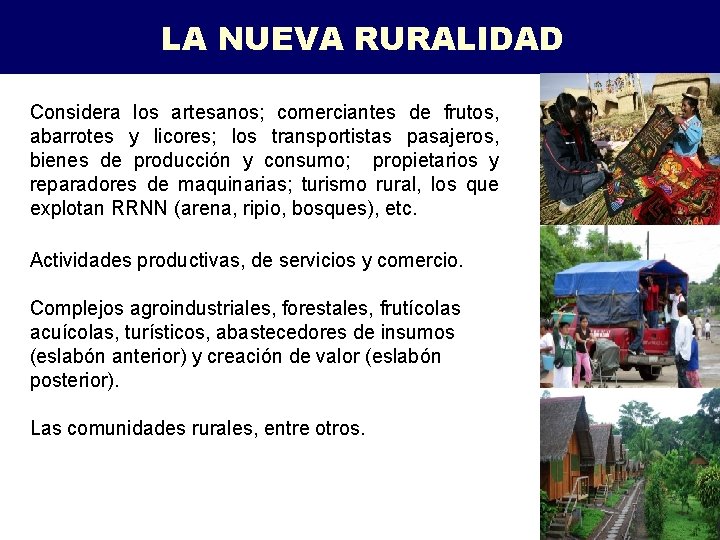 LA NUEVA RURALIDAD

Considera los artesanos; comerciantes de frutos, abarrotes y licores; los transportistas pasajeros, bienes de producción y consumo; propietarios y reparadores de maquinarias; turismo rural, los que explotan RRNN (arena, ripio, bosques), etc.

Actividades productivas, de servicios y comercio.

Complejos agroindustriales, forestales, frutícolas acuícolas, turísticos, abastecedores de insumos (eslabón anterior) y creación de valor (eslabón posterior).

Las comunidades rurales, entre otros.